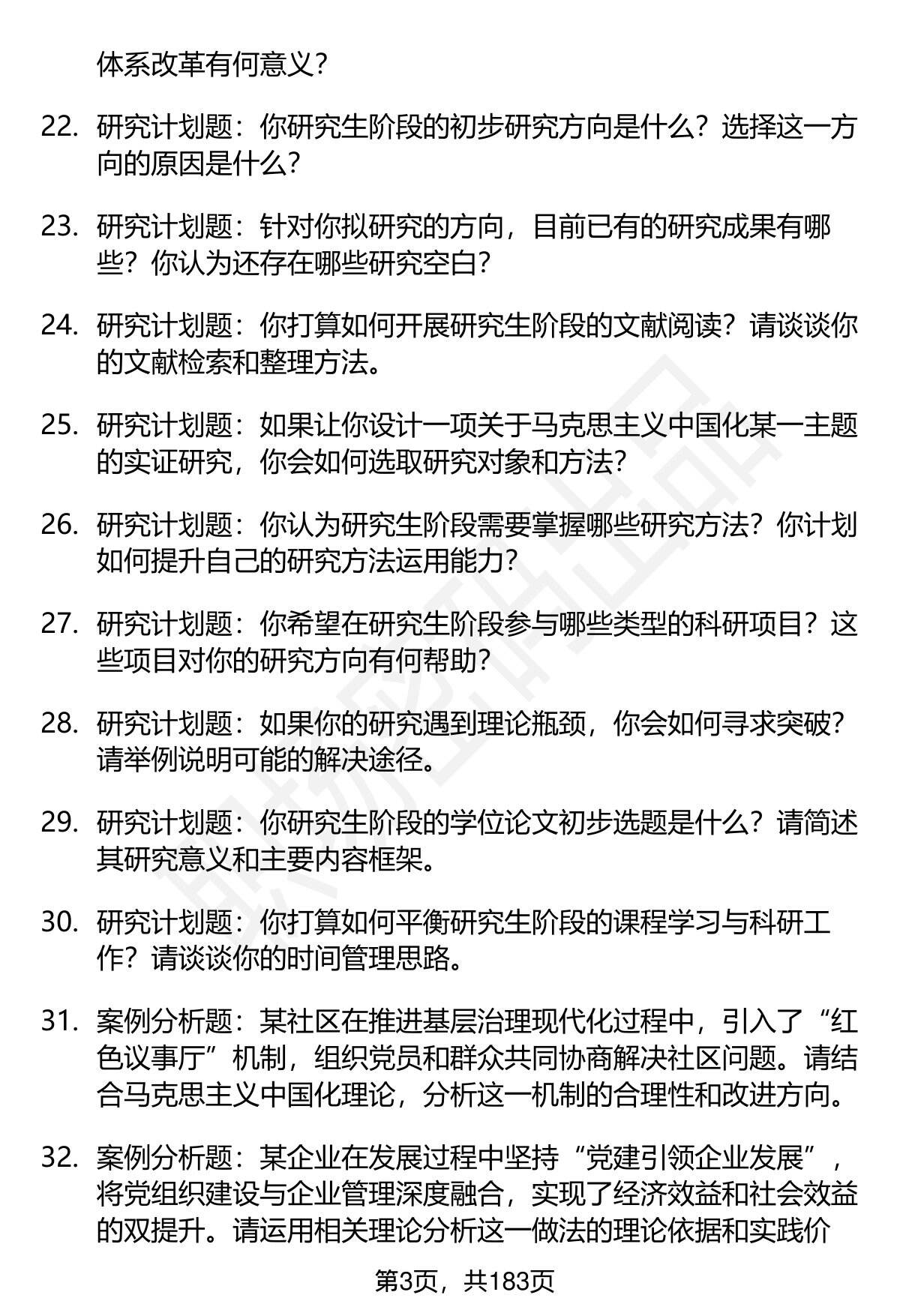 体系改革有何意义？

22. 研究计划题：你研究生阶段的初步研究方向是什么？选择这一方向的原因是什么？

23. 研究计划题：针对你拟研究的方向，目前已有的研究成果有哪些？你认为还存在哪些研究空白？

24. 研究计划题：你打算如何开展研究生阶段的文献阅读？请谈谈你的文献检索和整理方法。

25. 研究计划题：如果让你设计一项关于马克思主义中国化某一主题的实证研究，你会如何选取研究对象和方法？

26. 研究计划题：你认为研究生阶段需要掌握哪些研究方法？你计划如何提升自己的研究方法运用能力？

27. 研究计划题：你希望在研究生阶段参与哪些类型的科研项目？这些项目对你的研究方向有何帮助？

28. 研究计划题：如果你的研究遇到理论瓶颈，你会如何寻求突破？请举例说明可能的解决途径。

29. 研究计划题：你研究生阶段的学位论文初步选题是什么？请简述其研究意义和主要内容框架。

30. 研究计划题：你打算如何平衡研究生阶段的课程学习与科研工作？请谈谈你的时间管理思路。

31. 案例分析题：某社区在推进基层治理现代化过程中，引入了“红色议事厅”机制，组织党员和群众共同协商解决社区问题。请结合马克思主义中国化理论，分析这一机制的合理性和改进方向。

32. 案例分析题：某企业在发展过程中坚持“党建引领企业发展”，将党组织建设与企业管理深度融合，实现了经济效益和社会效益的双提升。请运用相关理论分析这一做法的理论依据和实践价

第3页，共183页